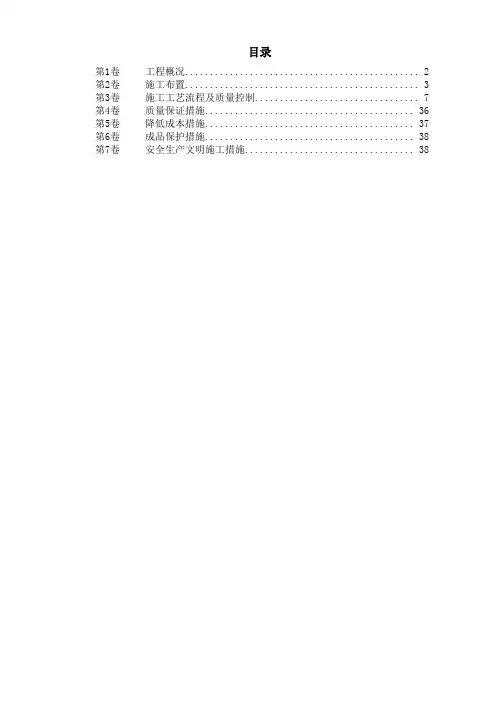 目录

第1卷 工程概况 2
第2卷 施工布置 3
第3卷 施工工艺流程及质量控制 7
第4卷 质量保证措施 36
第5卷 降低成本措施 37
第6卷 成品保护措施 38
第7卷 安全生产文明施工措施 38